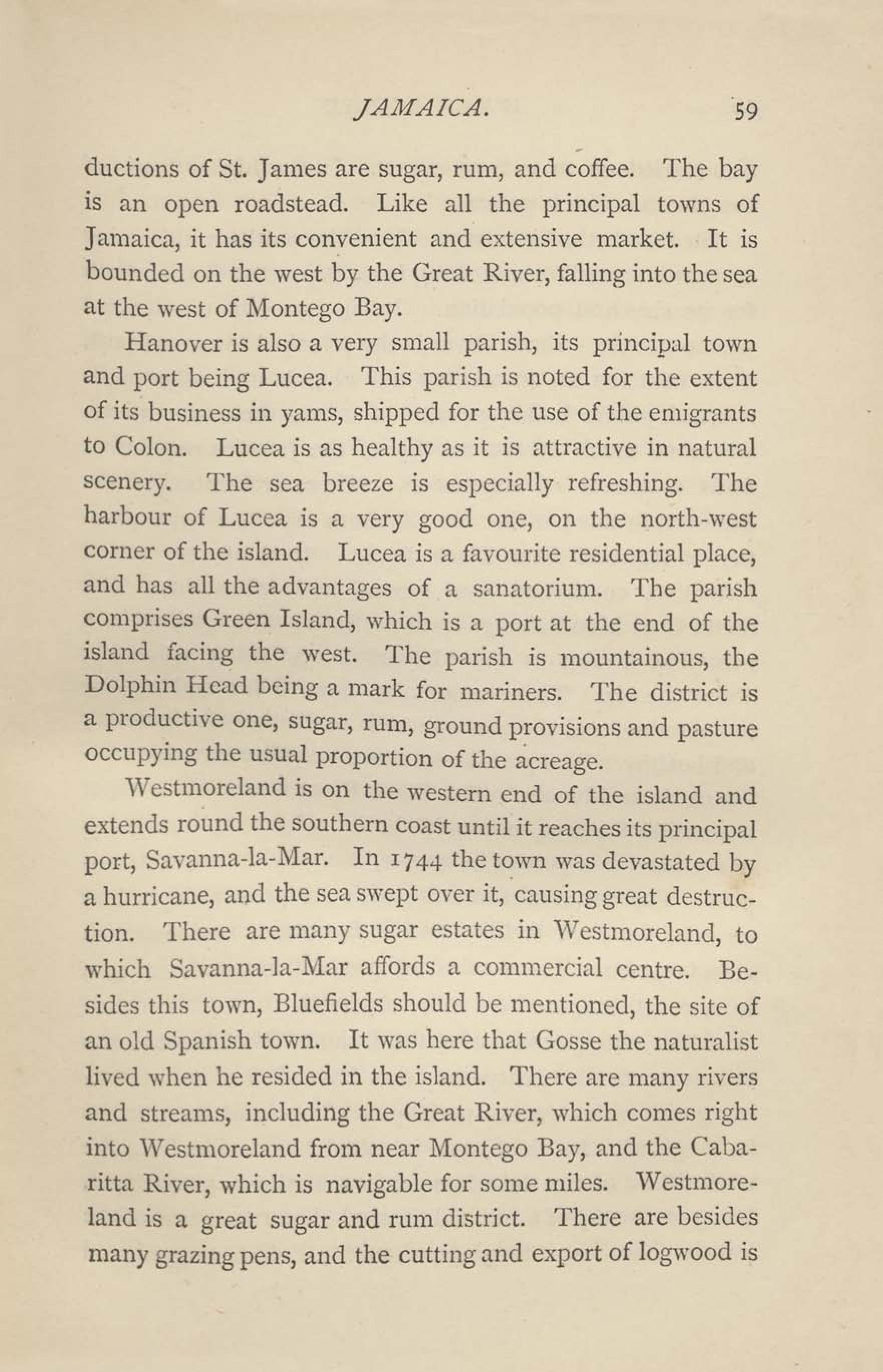 JAMAICA. 59

ductions of St. James are sugar, rum, and coffee. The bay is an open roadstead. Like all the principal towns of Jamaica, it has its convenient and extensive market. It is bounded on the west by the Great River, falling into the sea at the west of Montego Bay.

Hanover is also a very small parish, its principal town and port being Lucea. This parish is noted for the extent of its business in yams, shipped for the use of the emigrants to Colon. Lucea is as healthy as it is attractive in natural scenery. The sea breeze is especially refreshing. The harbour of Lucea is a very good one, on the north-west corner of the island. Lucea is a favourite residential place, and has all the advantages of a sanatorium. The parish comprises Green Island, which is a port at the end of the island facing the west. The parish is mountainous, the Dolphin Head being a mark for mariners. The district is a productive one, sugar, rum, ground provisions and pasture occupying the usual proportion of the acreage.

Westmoreland is on the western end of the island and extends round the southern coast until it reaches its principal port, Savanna-la-Mar. In 1744 the town was devastated by a hurricane, and the sea swept over it, causing great destruction. There are many sugar estates in Westmoreland, to which Savanna-la-Mar affords a commercial centre. Besides this town, Bluefields should be mentioned, the site of an old Spanish town. It was here that Gosse the naturalist lived when he resided in the island. There are many rivers and streams, including the Great River, which comes right into Westmoreland from near Montego Bay, and the Cabaritta River, which is navigable for some miles. Westmoreland is a great sugar and rum district. There are besides many grazing pens, and the cutting and export of logwood is